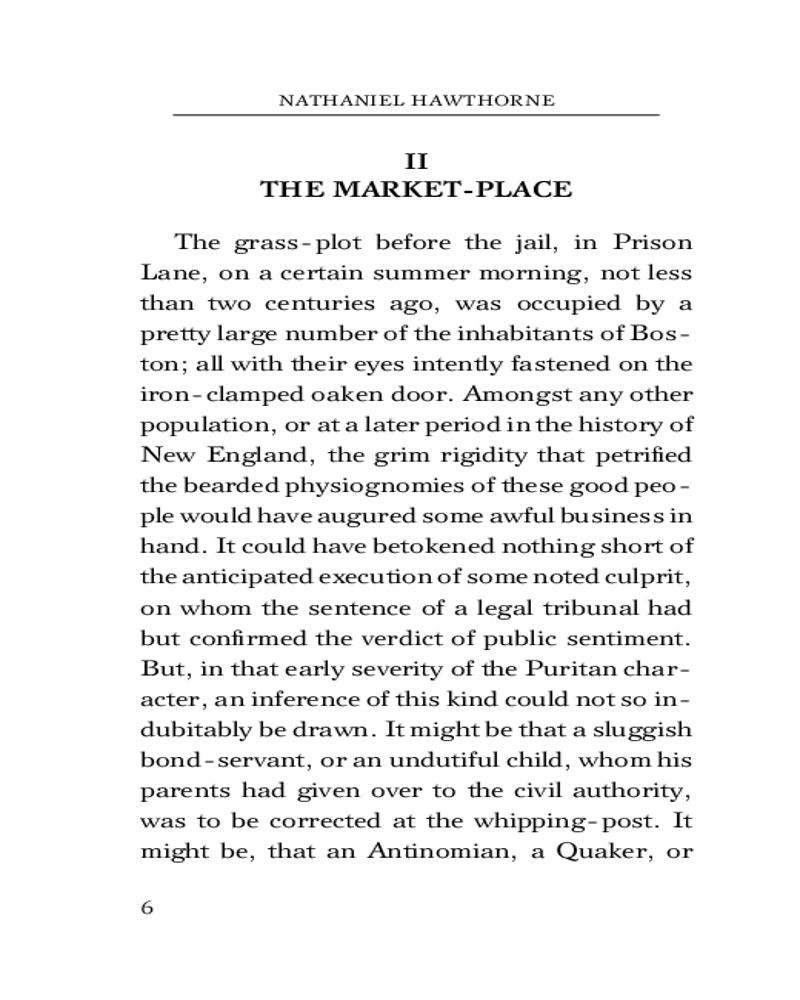 NATHANIEL HAWTHORNE

II
THE MARKET-PLACE

The grass-plot before the jail, in Prison Lane, on a certain summer morning, not less than two centuries ago, was occupied by a pretty large number of the inhabitants of Boston; all with their eyes intently fastened on the iron-clamped oaken door. Amongst any other population, or at a later period in the history of New England, the grim rigidity that petrified the bearded physiognomies of these good people would have augured some awful business in hand. It could have betokened nothing short of the anticipated execution of some noted culprit, on whom the sentence of a legal tribunal had but confirmed the verdict of public sentiment. But, in that early severity of the Puritan character, an inference of this kind could not so indubitably be drawn. It might be that a sluggish bond-servant, or an undutiful child, whom his parents had given over to the civil authority, was to be corrected at the whipping-post. It might be, that an Antinomian, a Quaker, or

6